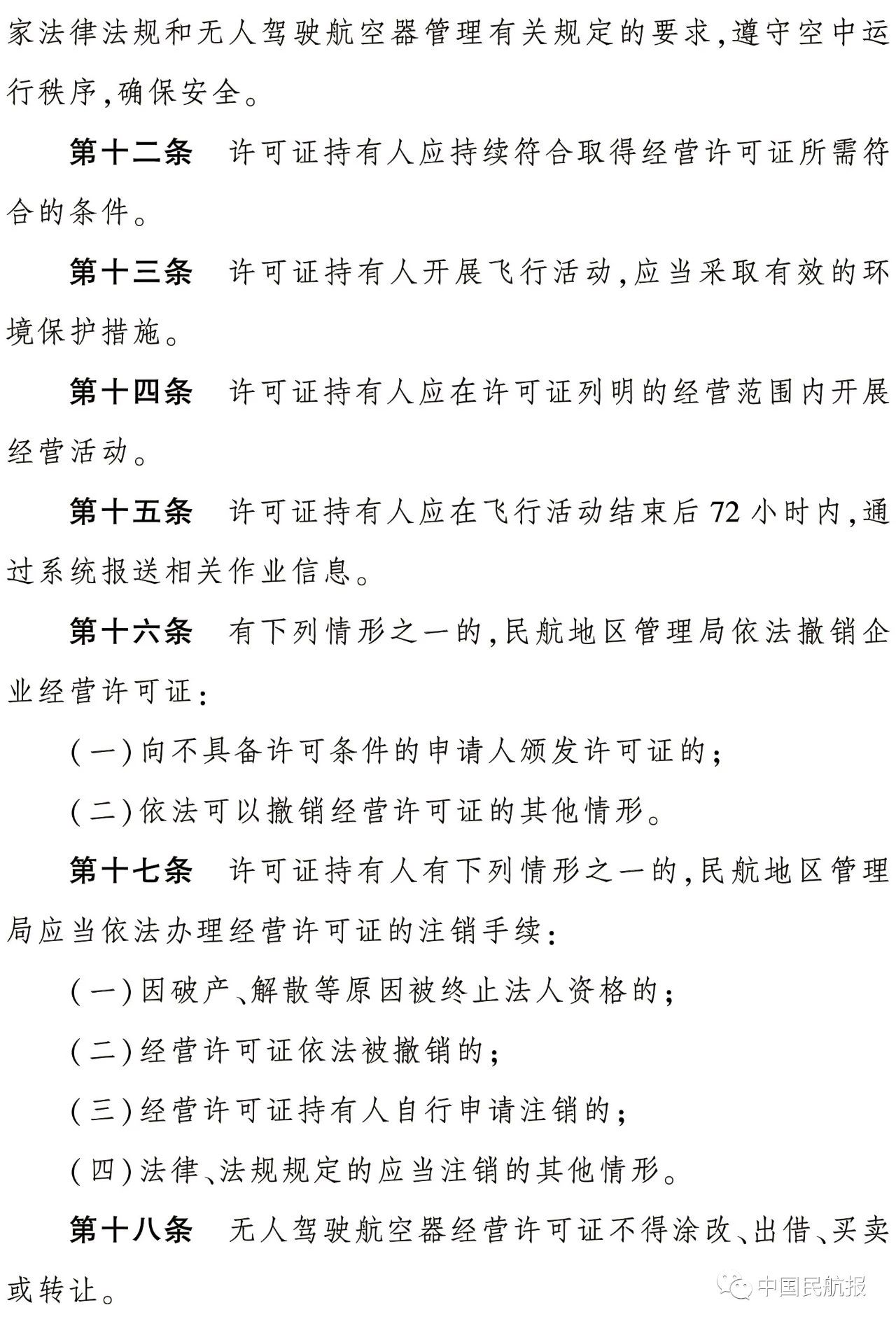 家法律法规和无人驾驶航空器管理有关规定的要求,遵守空中运行秩序,确保安全。

第十二条　许可证持有人应持续符合取得经营许可证所需符合的条件。

第十三条　许可证持有人开展飞行活动,应当采取有效的环境保护措施。

第十四条　许可证持有人应在许可证列明的经营范围内开展经营活动。

第十五条　许可证持有人应在飞行活动结束后72小时内,通过系统报送相关作业信息。

第十六条　有下列情形之一的,民航地区管理局依法撤销企业经营许可证:

(一)向不具备许可条件的申请人颁发许可证的;

(二)依法可以撤销经营许可证的其他情形。

第十七条　许可证持有人有下列情形之一的,民航地区管理局应当依法办理经营许可证的注销手续:

(一)因破产、解散等原因被终止法人资格的;

(二)经营许可证依法被撤销的;

(三)经营许可证持有人自行申请注销的;

(四)法律、法规规定的应当注销的其他情形。

第十八条　无人驾驶航空器经营许可证不得涂改、出借、买卖或转让。

中国民航报